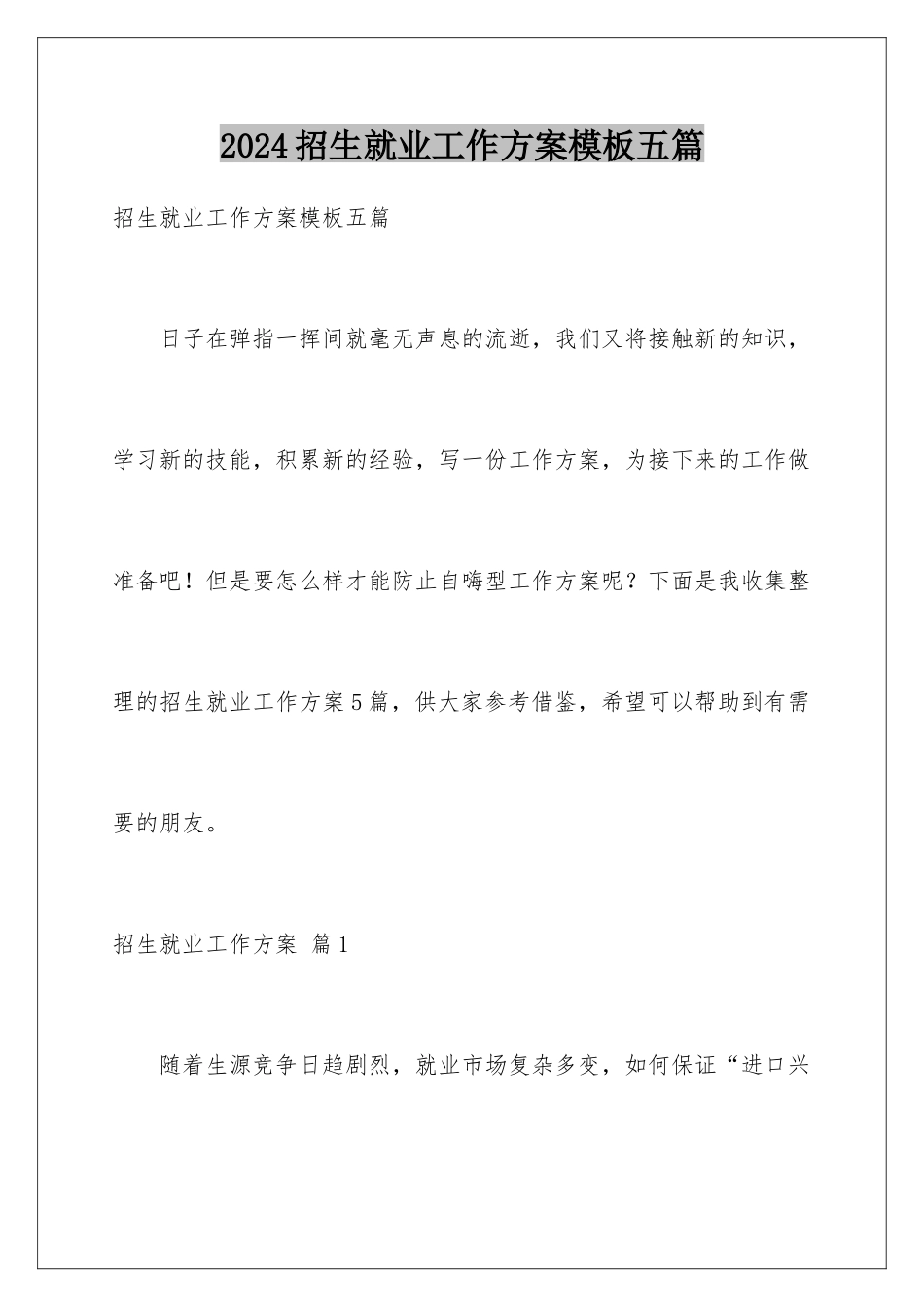 2024招生就业工作方案模板五篇

招生就业工作方案模板五篇

日子在弹指一挥间就毫无声息的流逝，我们又将接触新的知识，学习新的技能，积累新的经验，写一份工作方案，为接下来的工作做准备吧！但是要怎么样才能防止自嗨型工作方案呢？下面是我收集整理的招生就业工作方案5篇，供大家参考借鉴，希望可以帮助到有需要的朋友。

招生就业工作方案 篇1

随着生源竞争日趋剧烈，就业市场复杂多变，如何保证“进口兴